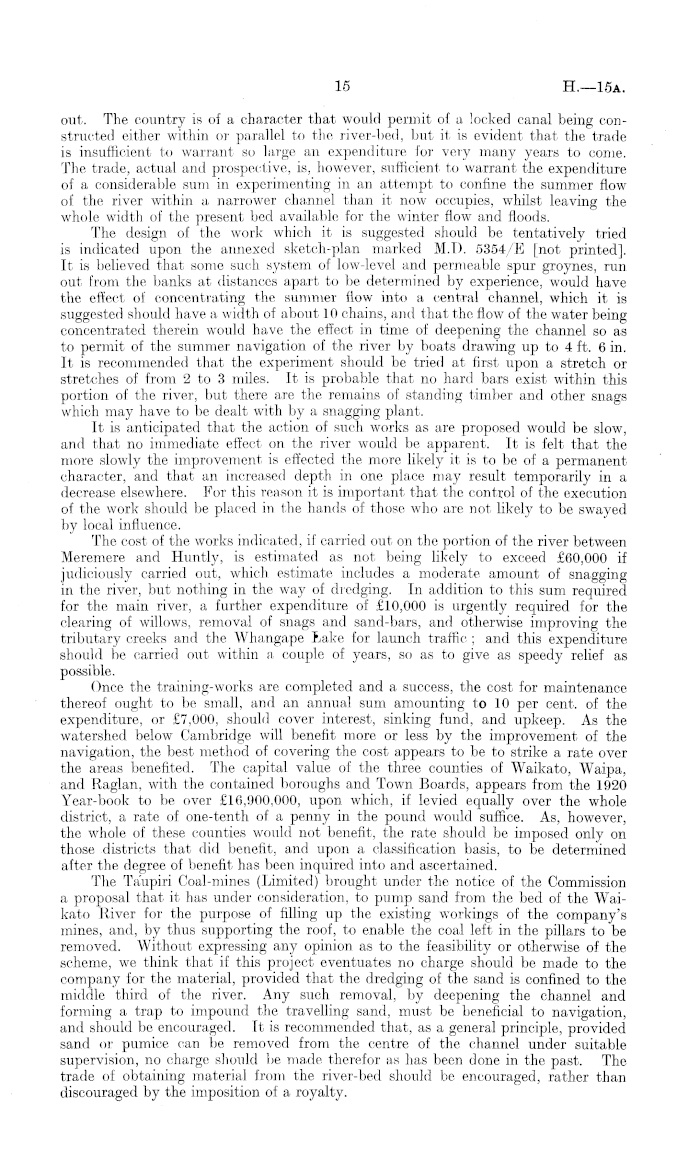 15 H.—15A.

out. The country is of a character that would permit of a locked canal being constructed either within or parallel to the river-bed, but it is evident that the trade is insufficient to warrant so large an expenditure for very many years to come. The trade, actual and prospective, is, however, sufficient to warrant the expenditure of a considerable sum in experimenting in an attempt to confine the summer flow of the river within a narrower channel than it now occupies, whilst leaving the whole width of the present bed available for the winter flow and floods.

The design of the work which it is suggested should be tentatively tried is indicated upon the annexed sketch-plan marked M.D. 5354/E [not printed]. It is believed that some such system of low-level and permeable spur groynes, run out from the banks at distances apart to be determined by experience, would have the effect of concentrating the summer flow into a central channel, which it is suggested should have a width of about 10 chains, and that the flow of the water being concentrated therein would have the effect in time of deepening the channel so as to permit of the summer navigation of the river by boats drawing up to 4 ft. 6 in. It is recommended that the experiment should be tried at first upon a stretch or stretches of from 2 to 3 miles. It is probable that no hard bars exist within this portion of the river, but there are the remains of standing timber and other snags which may have to be dealt with by a snagging plant.

It is anticipated that the action of such works as are proposed would be slow, and that no immediate effect on the river would be apparent. It is felt that the more slowly the improvement is effected the more likely it is to be of a permanent character, and that an increased depth in one place may result temporarily in a decrease elsewhere. For this reason it is important that the control of the execution of the work should be placed in the hands of those who are not likely to be swayed by local influence.

The cost of the works indicated, if carried out on the portion of the river between Meremere and Huntly, is estimated as not being likely to exceed £60,000 if judiciously carried out, which estimate includes a moderate amount of snagging in the river, but nothing in the way of dredging. In addition to this sum required for the main river, a further expenditure of £10,000 is urgently required for the clearing of willows, removal of snags and sand-bars, and otherwise improving the tributary creeks and the Whangape Lake for launch traffic; and this expenditure should be carried out within a couple of years, so as to give as speedy relief as possible.

Once the training-works are completed and a success, the cost for maintenance thereof ought to be small, and an annual sum amounting to 10 per cent. of the expenditure, or £7,000, should cover interest, sinking fund, and upkeep. As the watershed below Cambridge will benefit more or less by the improvement of the navigation, the best method of covering the cost appears to be to strike a rate over the areas benefited. The capital value of the three counties of Waikato, Waipa, and Raglan, with the contained boroughs and Town Boards, appears from the 1920 Year-book to be over £16,900,000, upon which, if levied equally over the whole district, a rate of one-tenth of a penny in the pound would suffice. As, however, the whole of these counties would not benefit, the rate should be imposed only on those districts that did benefit, and upon a classification basis, to be determined after the degree of benefit has been inquired into and ascertained.

The Taupiri Coal-mines (Limited) brought under the notice of the Commission a proposal that it has under consideration, to pump sand from the bed of the Waikato River for the purpose of filling up the existing workings of the company's mines, and, by thus supporting the roof, to enable the coal left in the pillars to be removed. Without expressing any opinion as to the feasibility or otherwise of the scheme, we think that if this project eventuates no charge should be made to the company for the material, provided that the dredging of the sand is confined to the middle third of the river. Any such removal, by deepening the channel and forming a trap to impound the travelling sand, must be beneficial to navigation, and should be encouraged. It is recommended that, as a general principle, provided sand or pumice can be removed from the centre of the channel under suitable supervision, no charge should be made therefor as has been done in the past. The trade of obtaining material from the river-bed should be encouraged, rather than discouraged by the imposition of a royalty.